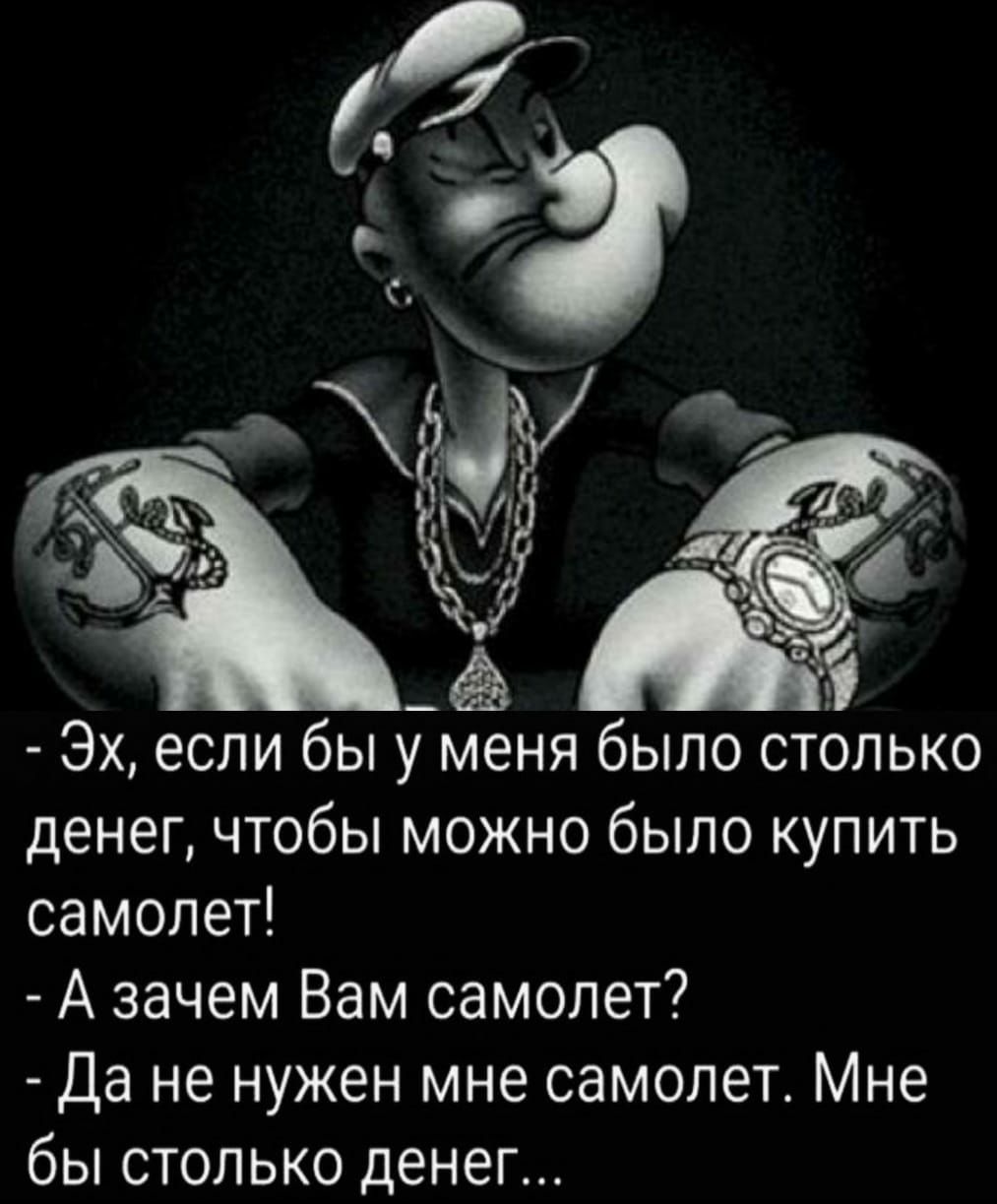 - Эх, если бы у меня было столько денег, чтобы можно было купить самолет!
- А зачем Вам самолет?
- Да не нужен мне самолет. Мне бы столько денег...